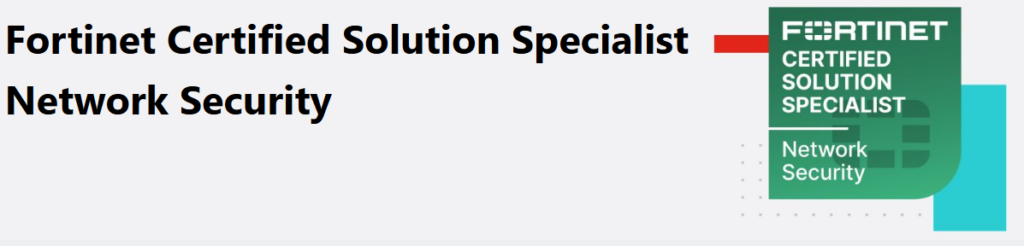 Fortinet Certified Solution Specialist Network Security

FORTINET
CERTIFIED SOLUTION SPECIALIST
Network Security